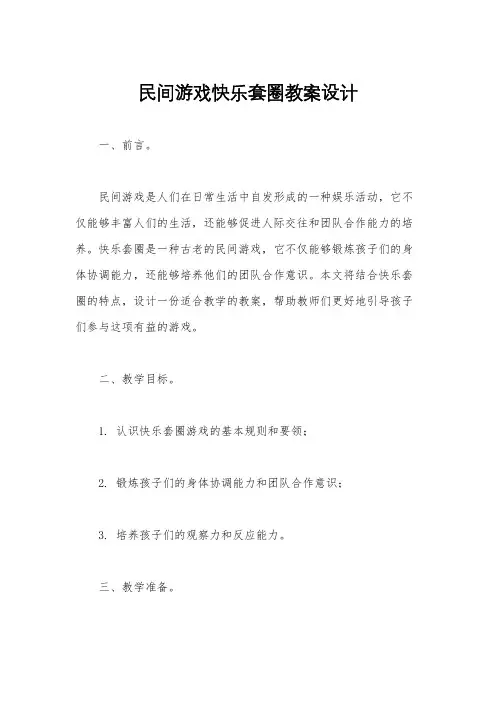 民间游戏快乐套圈教案设计

一、前言。

民间游戏是人们在日常生活中自发形成的一种娱乐活动，它不仅能够丰富人们的生活，还能够促进人际交往和团队合作能力的培养。快乐套圈是一种古老的民间游戏，它不仅能够锻炼孩子们的身体协调能力，还能够培养他们的团队合作意识。本文将结合快乐套圈的特点，设计一份适合教学的教案，帮助教师们更好地引导孩子们参与这项有益的游戏。

二、教学目标。

1. 认识快乐套圈游戏的基本规则和要领；

2. 锻炼孩子们的身体协调能力和团队合作意识；

3. 培养孩子们的观察力和反应能力。

三、教学准备。